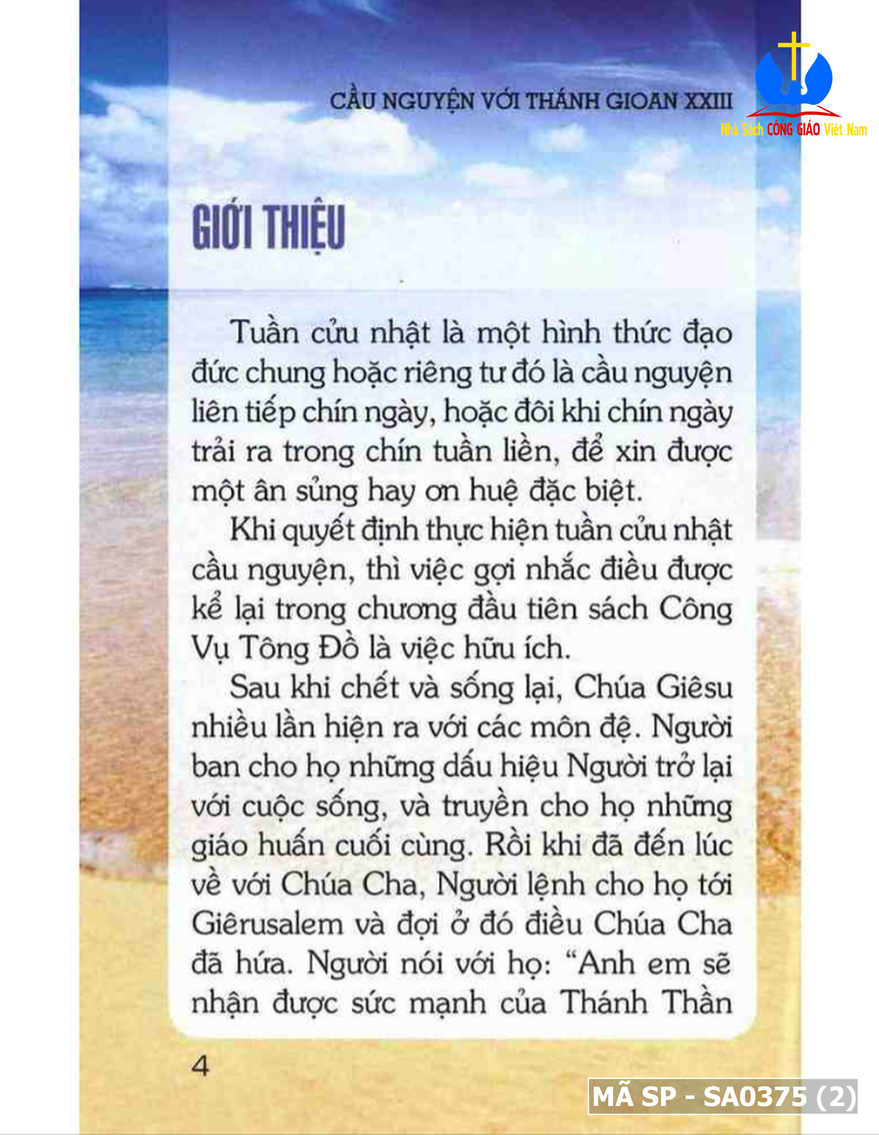 CẦU NGUYỆN VỚI THÁNH GIOAN XXIII

Nhà Sách CÔNG GIÁO Việt Nam

GIỚI THIỆU

Tuần cửu nhật là một hình thức đạo đức chung hoặc riêng tư đó là cầu nguyện liên tiếp chín ngày, hoặc đôi khi chín ngày trải ra trong chín tuần liền, để xin được một ân sủng hay ơn huệ đặc biệt.

Khi quyết định thực hiện tuần cửu nhật cầu nguyện, thì việc gợi nhắc điều được kể lại trong chương đầu tiên sách Công Vụ Tông Đồ là việc hữu ích.

Sau khi chết và sống lại, Chúa Giêsu nhiều lần hiện ra với các môn đệ. Người ban cho họ những dấu hiệu Người trở lại với cuộc sống, và truyền cho họ những giáo huấn cuối cùng. Rồi khi đã đến lúc về với Chúa Cha, Người lệnh cho họ tới Giêrusalem và đợi ở đó điều Chúa Cha đã hứa. Người nói với họ: “Anh em sẽ nhận được sức mạnh của Thánh Thần

4

MÃ SP - SA0375 (2)